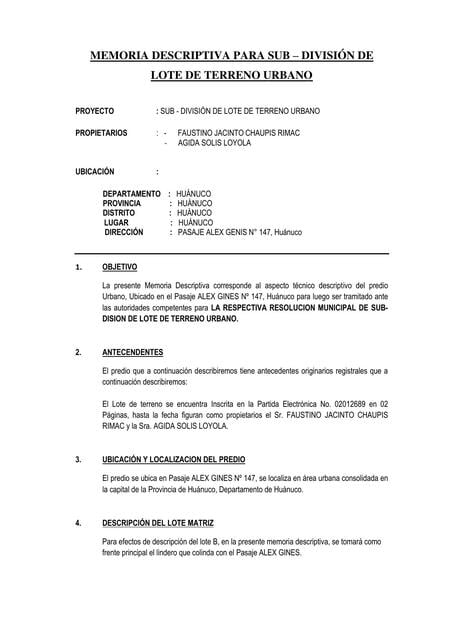 MEMORIA DESCRIPTIVA PARA SUB – DIVISIÓN DE LOTE DE TERRENO URBANO

PROYECTO : SUB - DIVISIÓN DE LOTE DE TERRENO URBANO

PROPIETARIOS : - FAUSTINO JACINTO CHAUPIS RIMAC
- AGIDA SOLIS LOYOLA

UBICACIÓN :

DEPARTAMENTO : HUÁNUCO
PROVINCIA : HUÁNUCO
DISTRITO : HUÁNUCO
LUGAR : HUÁNUCO
DIRECCIÓN : PASAJE ALEX GENIS N° 147, Huánuco

1. OBJETIVO

La presente Memoria Descriptiva corresponde al aspecto técnico descriptivo del predio Urbano, Ubicado en el Pasaje ALEX GINES Nº 147, Huánuco para luego ser tramitado ante las autoridades competentes para LA RESPECTIVA RESOLUCION MUNICIPAL DE SUB-DISION DE LOTE DE TERRENO URBANO.

2. ANTECENDENTES

El predio que a continuación describiremos tiene antecedentes originarios registrales que a continuación describiremos:

El Lote de terreno se encuentra Inscrita en la Partida Electrónica No. 02012689 en 02 Páginas, hasta la fecha figuran como propietarios el Sr. FAUSTINO JACINTO CHAUPIS RIMAC y la Sra. AGIDA SOLIS LOYOLA.

3. UBICACIÓN Y LOCALIZACION DEL PREDIO

El predio se ubica en Pasaje ALEX GINES Nº 147, se localiza en área urbana consolidada en la capital de la Provincia de Huánuco, Departamento de Huánuco.

4. DESCRIPCIÓN DEL LOTE MATRIZ

Para efectos de descripción del lote B, en la presente memoria descriptiva, se tomará como frente principal el lindero que colinda con el Pasaje ALEX GINES.